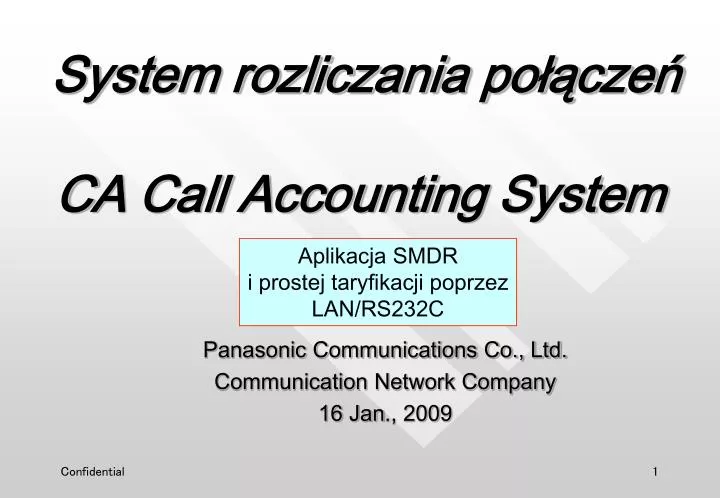 System rozliczania połączeń

CA Call Accounting System

Aplikacja SMDR
i prostej taryfikacji poprzez
LAN/RS232C

Panasonic Communications Co., Ltd.
Communication Network Company
16 Jan., 2009

Confidential

1